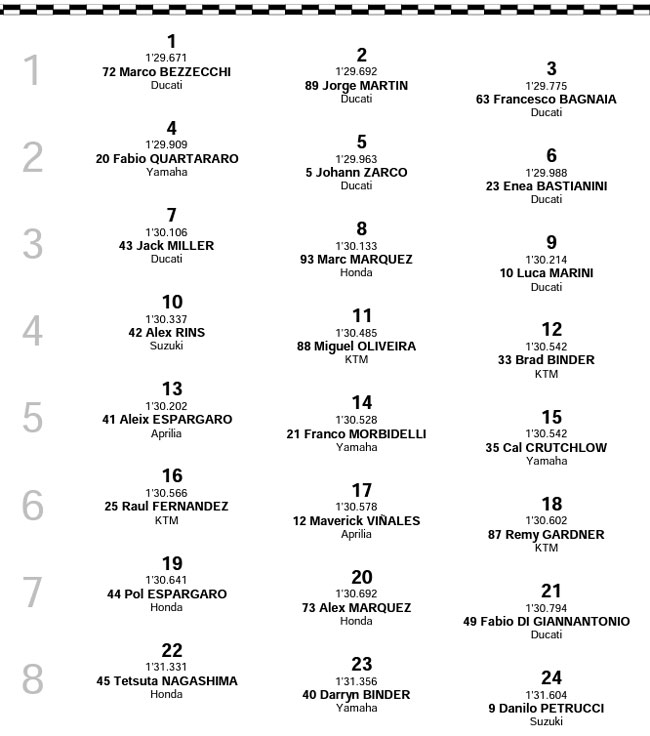 1

1
1'29.671
72 Marco BEZZECCHI
Ducati

2
1'29.692
89 Jorge MARTIN
Ducati

3
1'29.775
63 Francesco BAGNAIA
Ducati

2

4
1'29.909
20 Fabio QUARTARARO
Yamaha

5
1'29.963
5 Johann ZARCO
Ducati

6
1'29.988
23 Enea BASTIANINI
Ducati

3

7
1'30.106
43 Jack MILLER
Ducati

8
1'30.133
93 Marc MARQUEZ
Honda

9
1'30.214
10 Luca MARINI
Ducati

4

10
1'30.337
42 Alex RINS
Suzuki

11
1'30.485
88 Miguel OLIVEIRA
KTM

12
1'30.542
33 Brad BINDER
KTM

5

13
1'30.202
41 Aleix ESPARGARO
Aprilia

14
1'30.528
21 Franco MORBIDELLI
Yamaha

15
1'30.542
35 Cal CRUTCHLOW
Yamaha

6

16
1'30.566
25 Raul FERNANDEZ
KTM

17
1'30.578
12 Maverick VIÑALES
Aprilia

18
1'30.602
87 Remy GARDNER
KTM

7

19
1'30.641
44 Pol ESPARGARO
Honda

20
1'30.692
73 Alex MARQUEZ
Honda

21
1'30.794
49 Fabio DI GIANNANTONIO
Ducati

8

22
1'31.331
45 Tetsuta NAGASHIMA
Honda

23
1'31.356
40 Darryn BINDER
Yamaha

24
1'31.604
9 Danilo PETRUCCI
Suzuki